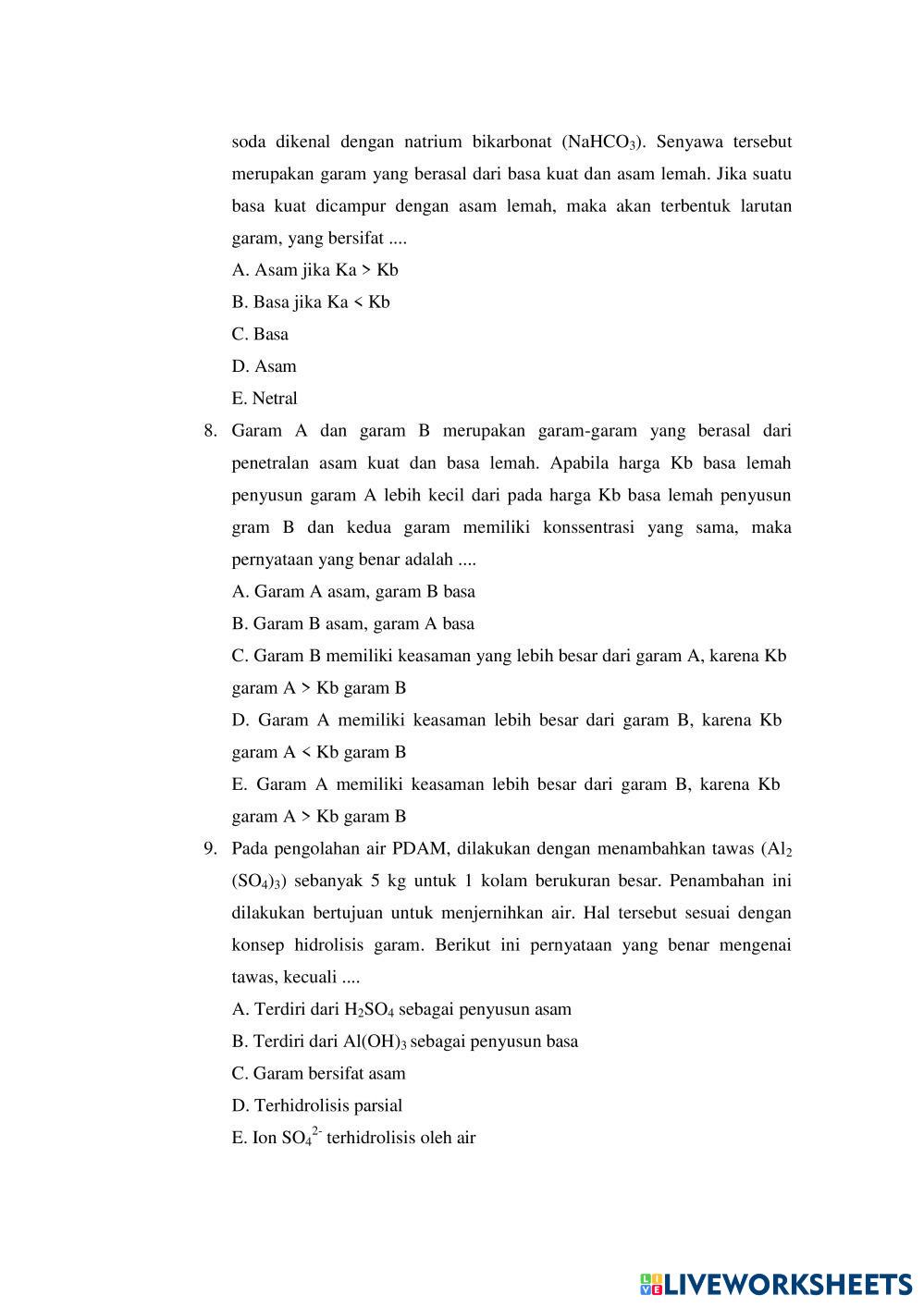 soda dikenal dengan natrium bikarbonat ($NaHCO_3$). Senyawa tersebut merupakan garam yang berasal dari basa kuat dan asam lemah. Jika suatu basa kuat dicampur dengan asam lemah, maka akan terbentuk larutan garam, yang bersifat ....

A. Asam jika Ka > Kb

B. Basa jika Ka < Kb

C. Basa

D. Asam

E. Netral

8. Garam A dan garam B merupakan garam-garam yang berasal dari penetralan asam kuat dan basa lemah. Apabila harga Kb basa lemah penyusun garam A lebih kecil dari pada harga Kb basa lemah penyusun gram B dan kedua garam memiliki konssentrasi yang sama, maka pernyataan yang benar adalah ....

A. Garam A asam, garam B basa

B. Garam B asam, garam A basa

C. Garam B memiliki keasaman yang lebih besar dari garam A, karena Kb garam A > Kb garam B

D. Garam A memiliki keasaman lebih besar dari garam B, karena Kb garam A < Kb garam B

E. Garam A memiliki keasaman lebih besar dari garam B, karena Kb garam A > Kb garam B

9. Pada pengolahan air PDAM, dilakukan dengan menambahkan tawas ($Al_2(SO_4)_3$) sebanyak 5 kg untuk 1 kolam berukuran besar. Penambahan ini dilakukan bertujuan untuk menjernihkan air. Hal tersebut sesuai dengan konsep hidrolisis garam. Berikut ini pernyataan yang benar mengenai tawas, kecuali ....

A. Terdiri dari $H_2SO_4$ sebagai penyusun asam

B. Terdiri dari $Al(OH)_3$ sebagai penyusun basa

C. Garam bersifat asam

D. Terhidrolisis parsial

E. Ion $SO_4^{2-}$ terhidrolisis oleh air

LIVEWORKSHEETS